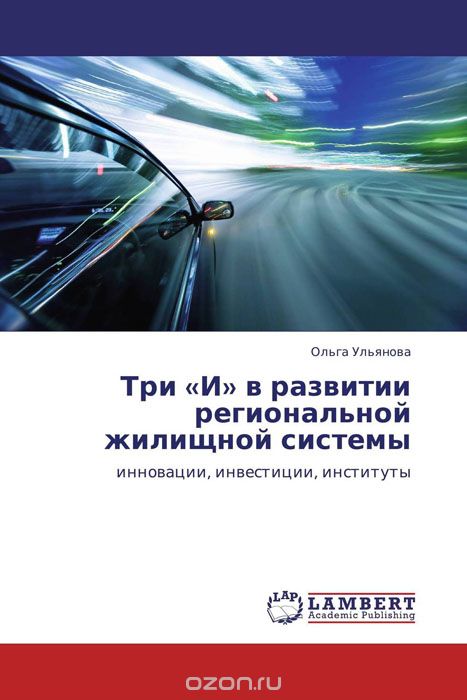 Ольга Ульянова

Три «И» в развитии региональной жилищной системы

инновации, инвестиции, институты

LAP LAMBERT Academic Publishing

ozon.ru